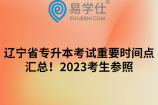 易学仕®
EXUESHI.COM

辽宁省专升本考试重要时间点汇总！2023考生参照